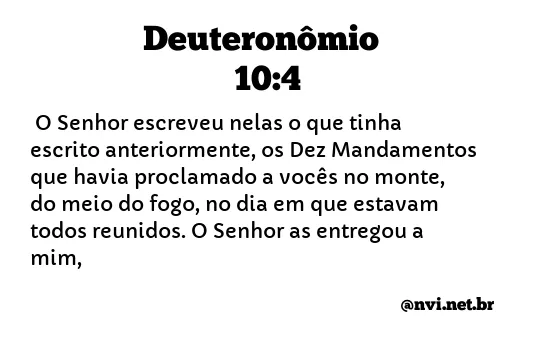 Deuteronômio
10:4

O Senhor escreveu nelas o que tinha escrito anteriormente, os Dez Mandamentos que havia proclamado a vocês no monte, do meio do fogo, no dia em que estavam todos reunidos. O Senhor as entregou a mim,

@nvi.net.br